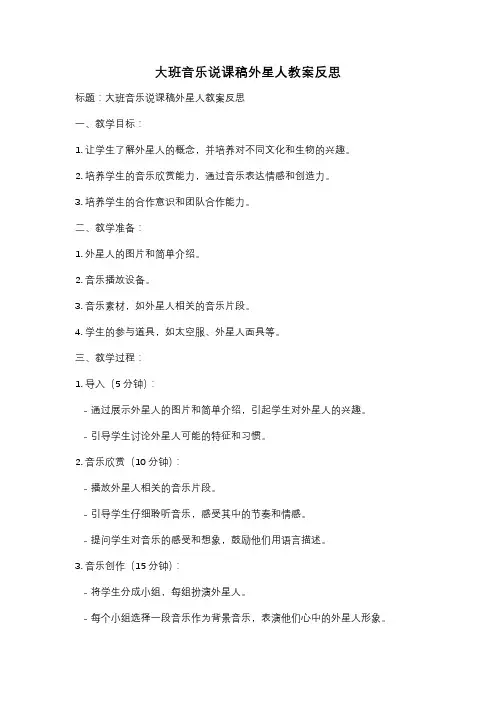 大班音乐说课稿外星人教案反思

标题：大班音乐说课稿外星人教案反思

一、教学目标：

1. 让学生了解外星人的概念，并培养对不同文化和生物的兴趣。

2. 培养学生的音乐欣赏能力，通过音乐表达情感和创造力。

3. 培养学生的合作意识和团队合作能力。

二、教学准备：

1. 外星人的图片和简单介绍。

2. 音乐播放设备。

3. 音乐素材，如外星人相关的音乐片段。

4. 学生的参与道具，如太空服、外星人面具等。

三、教学过程：

1. 导入（5 分钟）：

- 通过展示外星人的图片和简单介绍，引起学生对外星人的兴趣。

- 引导学生讨论外星人可能的特征和习惯。

2. 音乐欣赏（10 分钟）：

- 播放外星人相关的音乐片段。

- 引导学生仔细聆听音乐，感受其中的节奏和情感。

- 提问学生对音乐的感受和想象，鼓励他们用语言描述。

3. 音乐创作（15 分钟）：

- 将学生分成小组，每组扮演外星人。

- 每个小组选择一段音乐作为背景音乐，表演他们心中的外星人形象。